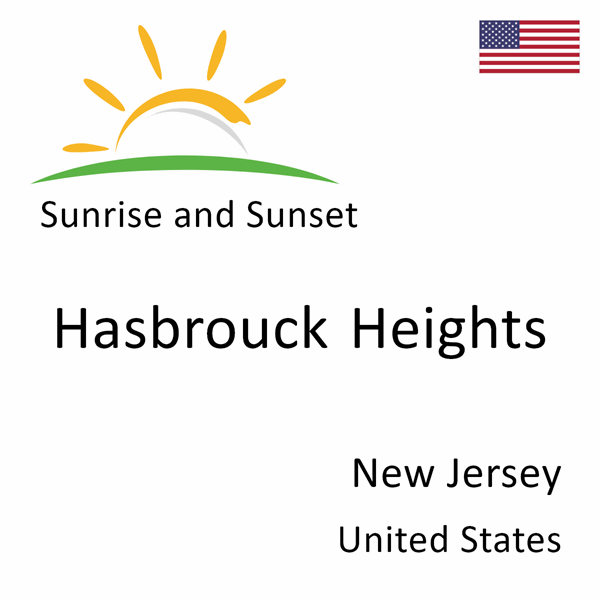 Sunrise and Sunset

Hasbrouck Heights

New Jersey

United States